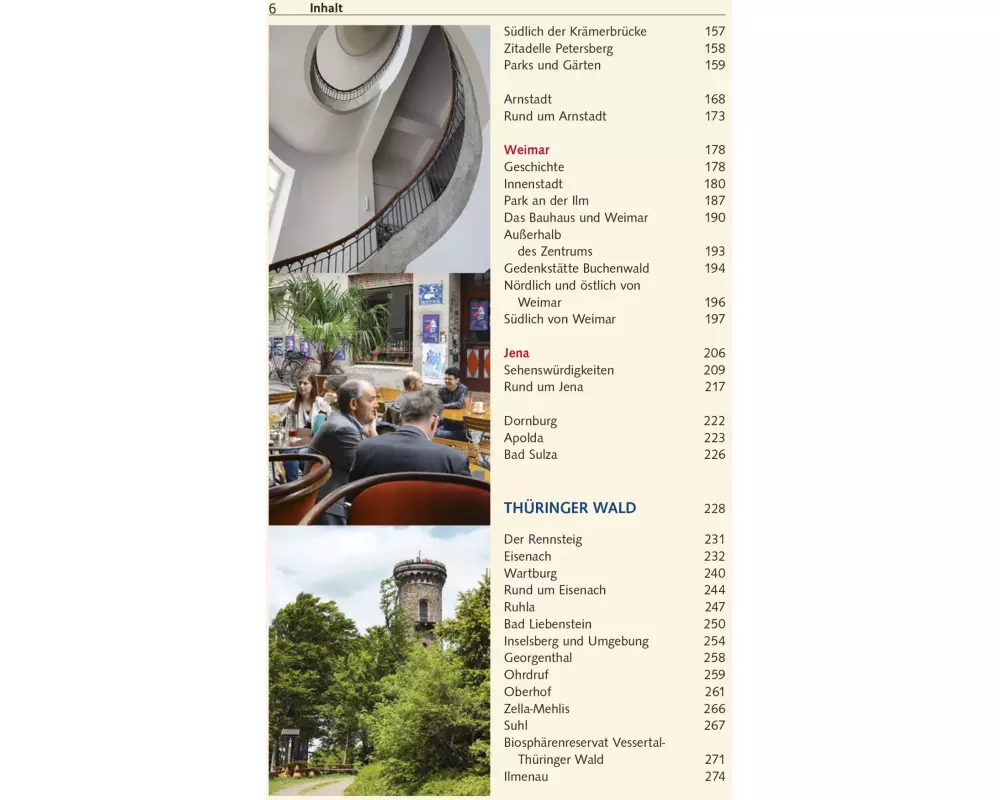 6 Inhalt

Südlich der Krämerbrücke 157
Zitadelle Petersberg 158
Parks und Gärten 159

Arnstadt 168
Rund um Arnstadt 173

Weimar 178
Geschichte 178
Innenstadt 180
Park an der Ilm 187
Das Bauhaus und Weimar 190
Außerhalb des Zentrums 193
Gedenkstätte Buchenwald 194
Nördlich und östlich von Weimar 196
Südlich von Weimar 197

Jena 206
Sehenswürdigkeiten 209
Rund um Jena 217

Dornburg 222
Apolda 223
Bad Sulza 226

THÜRINGER WALD 228

Der Rennsteig 231
Eisenach 232
Wartburg 240
Rund um Eisenach 244
Ruhla 247
Bad Liebenstein 250
Inselsberg und Umgebung 254
Georgenthal 258
Ohrdruf 259
Oberhof 261
Zella-Mehlis 266
Suhl 267
Biosphärenreservat Vessertal-Thüringer Wald 271
Ilmenau 274